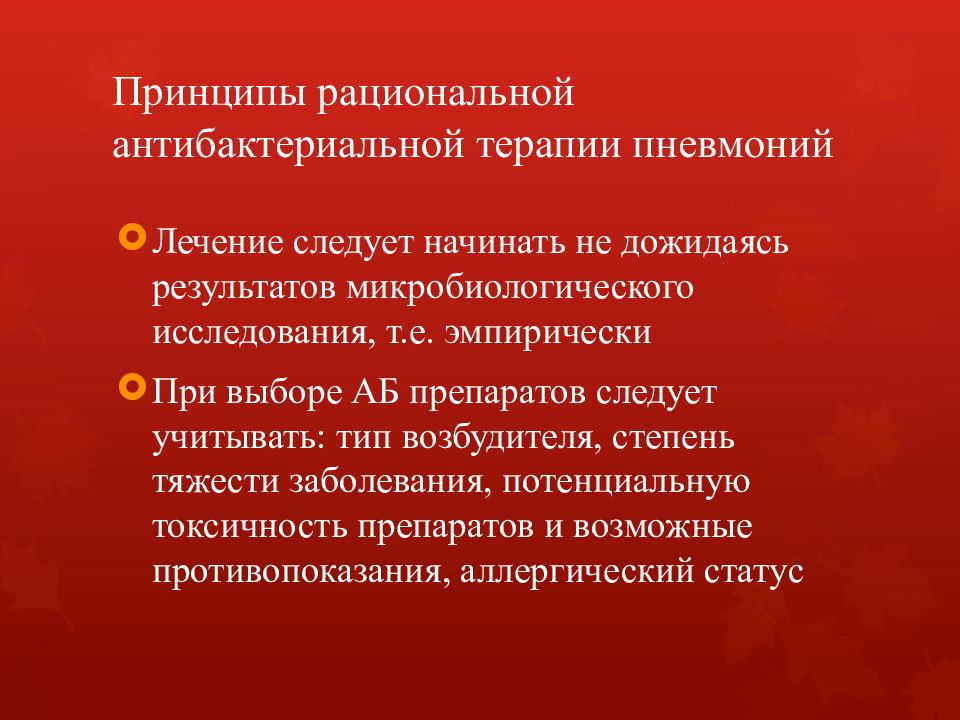 Принципы рациональной антибактериальной терапии пневмоний

Лечение следует начинать не дожидаясь результатов микробиологического исследования, т.е. эмпирически

При выборе АБ препаратов следует учитывать: тип возбудителя, степень тяжести заболевания, потенциальную токсичность препаратов и возможные противопоказания, аллергический статус